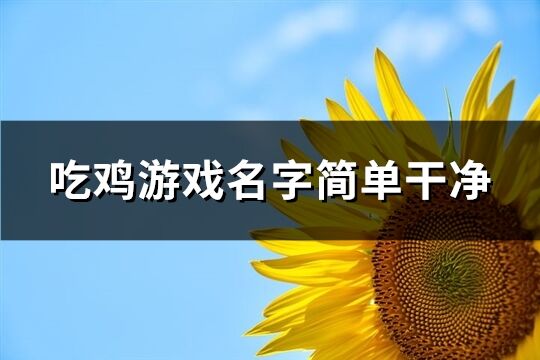 吃鸡游戏名字简单干净